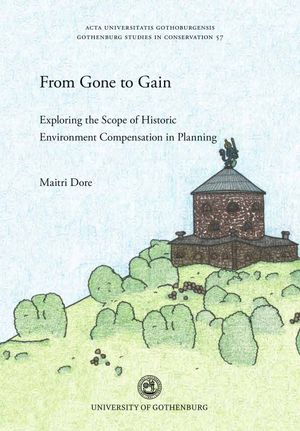 ACTA UNIVERSITATIS GOTHOBURGENSIS
GOTHENBURG STUDIES IN CONSERVATION 57

From Gone to Gain

Exploring the Scope of Historic Environment Compensation in Planning

Maitri Dore

UNIVERSITY OF GOTHENBURG